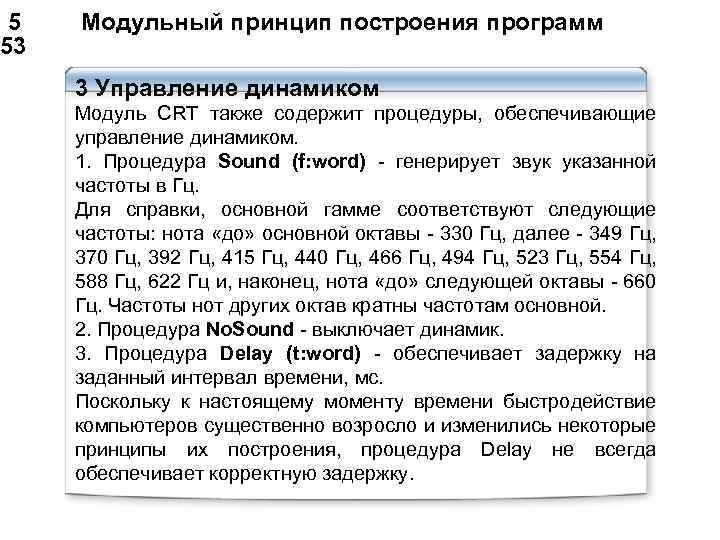 5
53

Модульный принцип построения программ

3 Управление динамиком

Модуль CRT также содержит процедуры, обеспечивающие управление динамиком.

1. Процедура Sound (f:word) - генерирует звук указанной частоты в Гц.

Для справки, основной гамме соответствуют следующие частоты: нота «до» основной октавы - 330 Гц, далее - 349 Гц, 370 Гц, 392 Гц, 415 Гц, 440 Гц, 466 Гц, 494 Гц, 523 Гц, 554 Гц, 588 Гц, 622 Гц и, наконец, нота «до» следующей октавы - 660 Гц. Частоты нот других октав кратны частотам основной.

2. Процедура NoSound - выключает динамик.

3. Процедура Delay (t:word) - обеспечивает задержку на заданный интервал времени, мс.

Поскольку к настоящему моменту времени быстродействие компьютеров существенно возросло и изменились некоторые принципы их построения, процедура Delay не всегда обеспечивает корректную задержку.